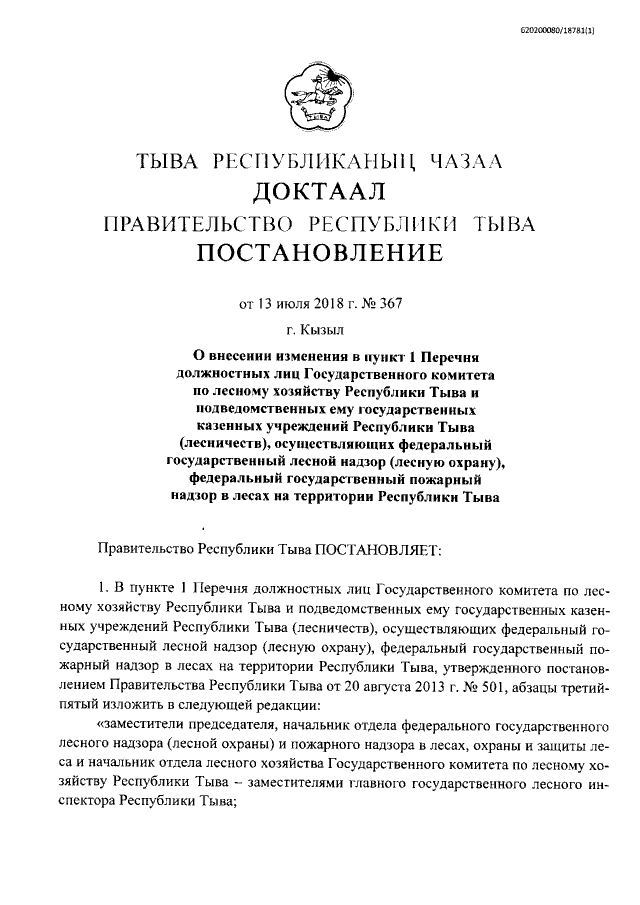 620200080/18781(1)

ТЫВА РЕСПУБЛИКАНЫҢ ЧАЗАА
ДОКТААЛ
ПРАВИТЕЛЬСТВО РЕСПУБЛИКИ ТЫВА
ПОСТАНОВЛЕНИЕ

от 13 июля 2018 г. № 367

г. Кызыл

О внесении изменения в пункт 1 Перечня должностных лиц Государственного комитета по лесному хозяйству Республики Тыва и подведомственных ему государственных казенных учреждений Республики Тыва (лесничеств), осуществляющих федеральный государственный лесной надзор (лесную охрану), федеральный государственный пожарный надзор в лесах на территории Республики Тыва

Правительство Республики Тыва ПОСТАНОВЛЯЕТ:

1. В пункте 1 Перечня должностных лиц Государственного комитета по лесному хозяйству Республики Тыва и подведомственных ему государственных казенных учреждений Республики Тыва (лесничеств), осуществляющих федеральный государственный лесной надзор (лесную охрану), федеральный государственный пожарный надзор в лесах на территории Республики Тыва, утвержденного постановлением Правительства Республики Тыва от 20 августа 2013 г. № 501, абзацы третий-пятый изложить в следующей редакции:

«заместители председателя, начальник отдела федерального государственного лесного надзора (лесной охраны) и пожарного надзора в лесах, охраны и защиты леса и начальник отдела лесного хозяйства Государственного комитета по лесному хозяйству Республики Тыва – заместителями главного государственного лесного инспектора Республики Тыва;